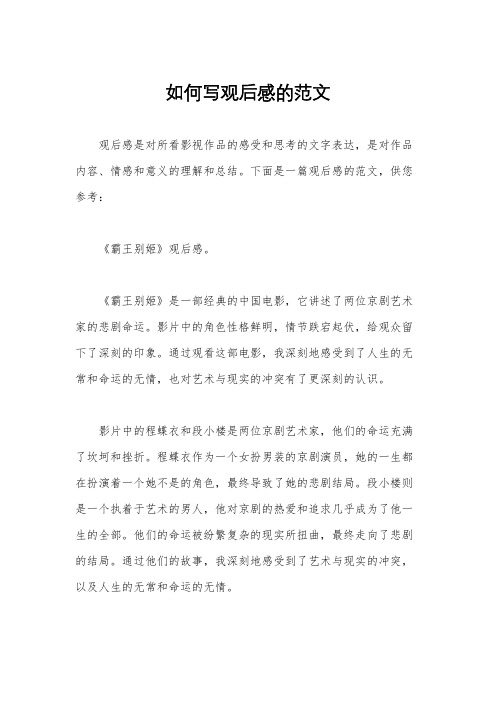 如何写观后感的范文

观后感是对所看影视作品的感受和思考的文字表达，是对作品内容、情感和意义的理解和总结。下面是一篇观后感的范文，供您参考：

《霸王别姬》观后感。

《霸王别姬》是一部经典的中国电影，它讲述了两位京剧艺术家的悲剧命运。影片中的角色性格鲜明，情节跌宕起伏，给观众留下了深刻的印象。通过观看这部电影，我深刻地感受到了人生的无常和命运的无情，也对艺术与现实的冲突有了更深刻的认识。

影片中的程蝶衣和段小楼是两位京剧艺术家，他们的命运充满了坎坷和挫折。程蝶衣作为一个女扮男装的京剧演员，她的一生都在扮演着一个她不是的角色，最终导致了她的悲剧结局。段小楼则是一个执着于艺术的男人，他对京剧的热爱和追求几乎成为了他一生的全部。他们的命运被纷繁复杂的现实所扭曲，最终走向了悲剧的结局。通过他们的故事，我深刻地感受到了艺术与现实的冲突，以及人生的无常和命运的无情。